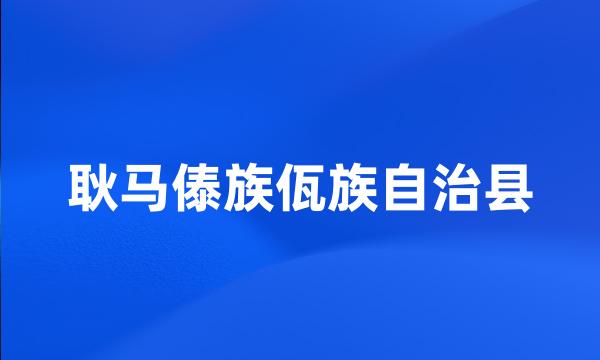 耿马傣族佤族自治县